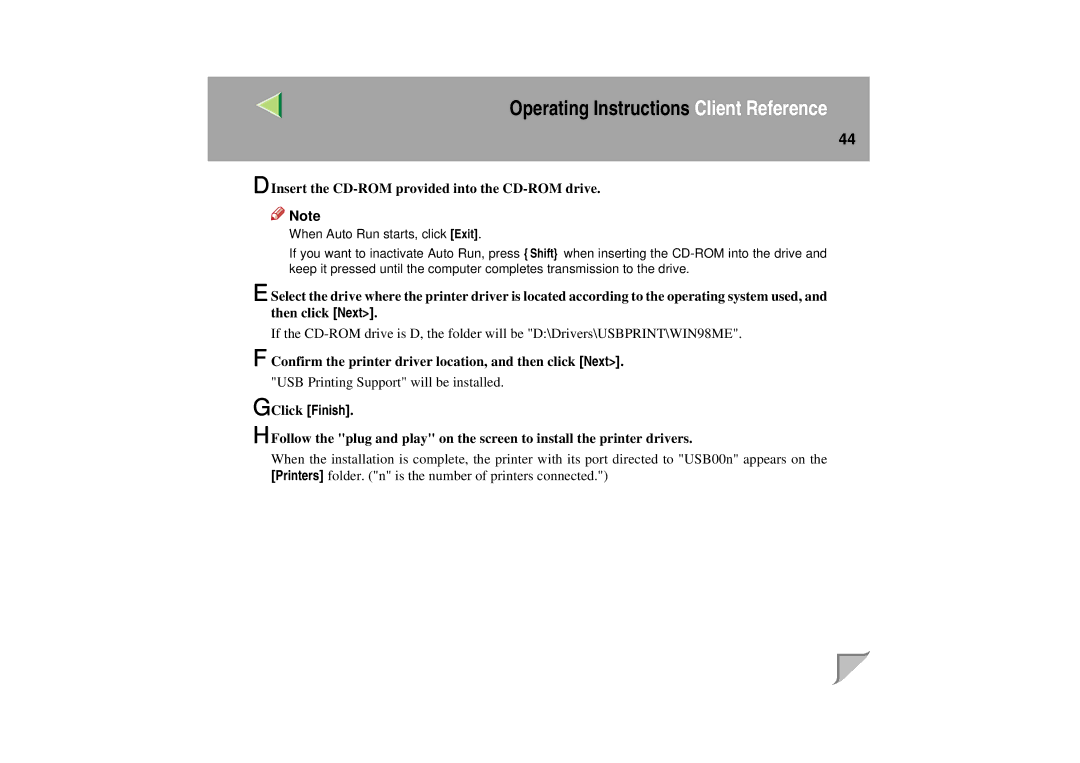 Operating Instructions Client Reference

44

D Insert the CD-ROM provided into the CD-ROM drive.

Note

When Auto Run starts, click [Exit].

If you want to inactivate Auto Run, press {Shift} when inserting the CD-ROM into the drive and keep it pressed until the computer completes transmission to the drive.

E Select the drive where the printer driver is located according to the operating system used, and then click [Next>].

If the CD-ROM drive is D, the folder will be "D:\Drivers\USBPRINT\WIN98ME".

F Confirm the printer driver location, and then click [Next>].

"USB Printing Support" will be installed.

G Click [Finish].

H Follow the "plug and play" on the screen to install the printer drivers.

When the installation is complete, the printer with its port directed to "USB00n" appears on the [Printers] folder. ("n" is the number of printers connected.")